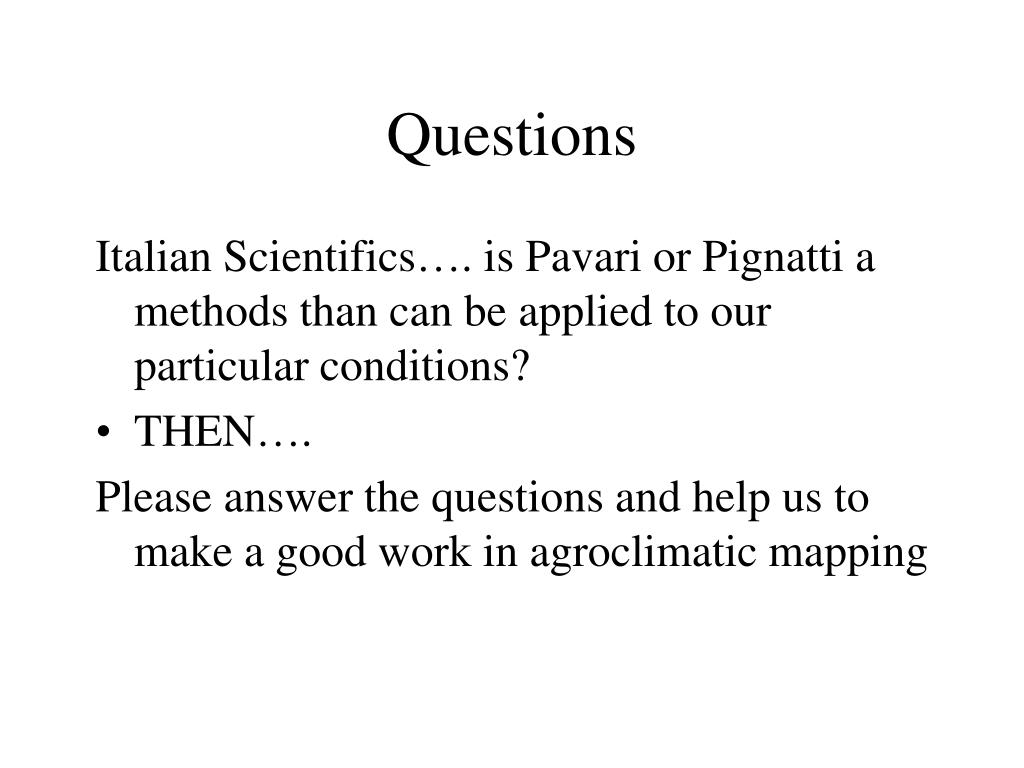 Questions

Italian Scientifics…. is Pavari or Pignatti a methods than can be applied to our particular conditions?

• THEN….

Please answer the questions and help us to make a good work in agroclimatic mapping